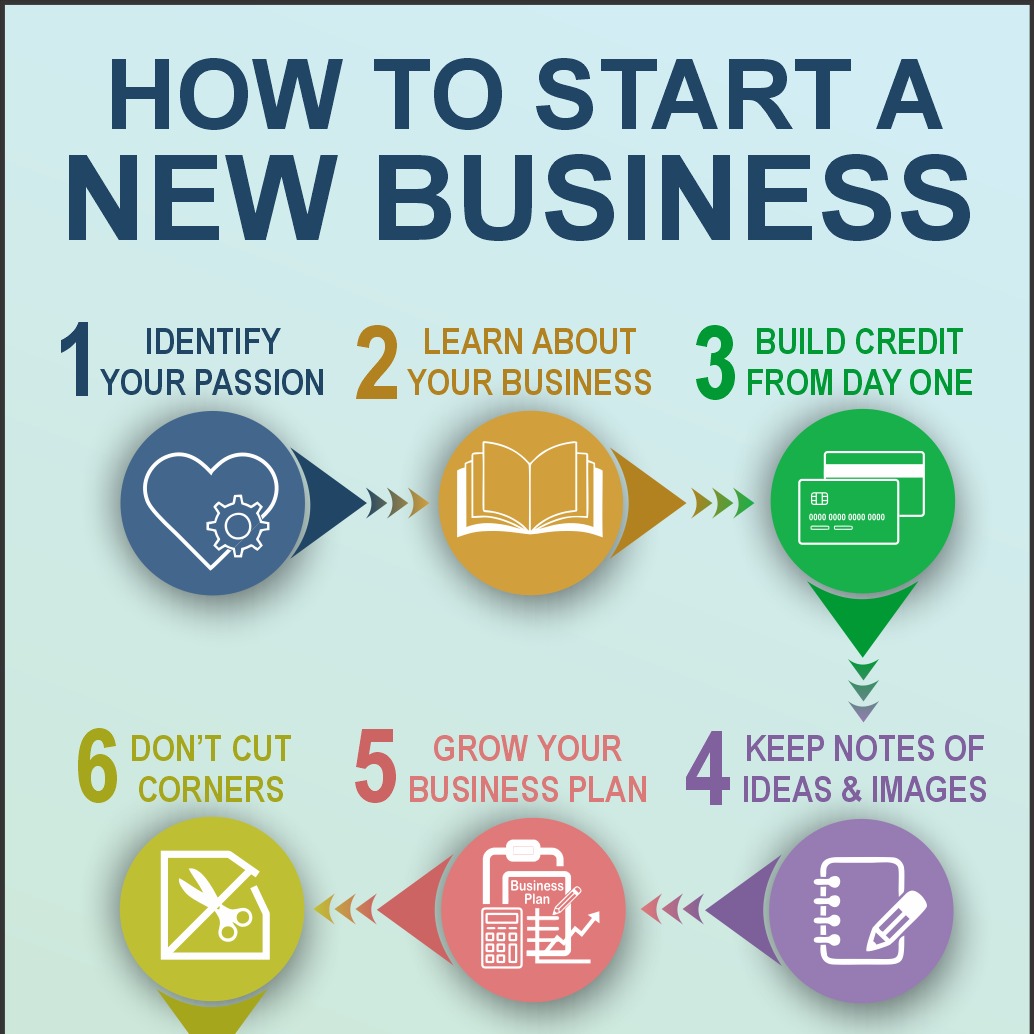 HOW TO START A NEW BUSINESS

1 IDENTIFY YOUR PASSION

2 LEARN ABOUT YOUR BUSINESS

3 BUILD CREDIT FROM DAY ONE

0000 0000 0000 0000

6 DON'T CUT CORNERS

5 GROW YOUR BUSINESS PLAN

Business Plan

4 KEEP NOTES OF IDEAS & IMAGES